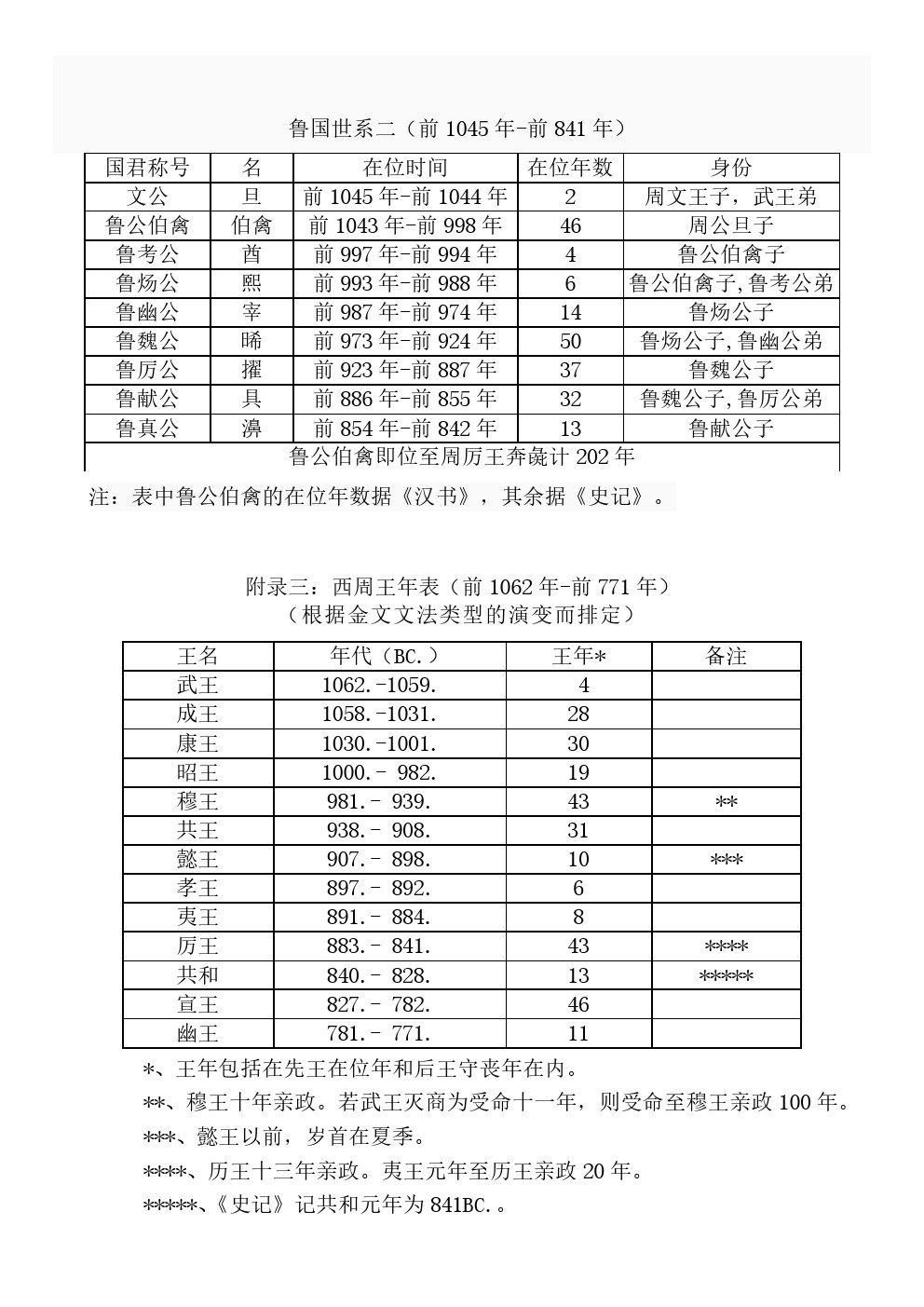 鲁国世系二（前 1045 年-前 841 年）

| 国君称号 | 名 | 在位时间 | 在位年数 | 身份 |
|---|---|---|---|---|
| 文公 | 旦 | 前 1045 年-前 1044 年 | 2 | 周文王子，武王弟 |
| 鲁公伯禽 | 伯禽 | 前 1043 年-前 998 年 | 46 | 周公旦子 |
| 鲁考公 | 酋 | 前 997 年-前 994 年 | 4 | 鲁公伯禽子 |
| 鲁炀公 | 熙 | 前 993 年-前 988 年 | 6 | 鲁公伯禽子,鲁考公弟 |
| 鲁幽公 | 宰 | 前 987 年-前 974 年 | 14 | 鲁炀公子 |
| 鲁魏公 | 晞 | 前 973 年-前 924 年 | 50 | 鲁炀公子,鲁幽公弟 |
| 鲁厉公 | 擢 | 前 923 年-前 887 年 | 37 | 鲁魏公子 |
| 鲁献公 | 具 | 前 886 年-前 855 年 | 32 | 鲁魏公子,鲁厉公弟 |
| 鲁真公 | 濞 | 前 854 年-前 842 年 | 13 | 鲁献公子 |
| 鲁公伯禽即位至周厉王奔彘计 202 年 | | | | |

注：表中鲁公伯禽的在位年数据《汉书》，其余据《史记》。

附录三：西周王年表（前 1062 年-前 771 年）
（根据金文文法类型的演变而排定）

| 王名 | 年代（BC.） | 王年* | 备注 |
|---|---|---|---|
| 武王 | 1062.-1059. | 4 | |
| 成王 | 1058.-1031. | 28 | |
| 康王 | 1030.-1001. | 30 | |
| 昭王 | 1000.- 982. | 19 | |
| 穆王 | 981.- 939. | 43 | ** |
| 共王 | 938.- 908. | 31 | |
| 懿王 | 907.- 898. | 10 | *** |
| 孝王 | 897.- 892. | 6 | |
| 夷王 | 891.- 884. | 8 | |
| 厉王 | 883.- 841. | 43 | **** |
| 共和 | 840.- 828. | 13 | ***** |
| 宣王 | 827.- 782. | 46 | |
| 幽王 | 781.- 771. | 11 | |

*、王年包括在先王在位年和后王守丧年在内。
**、穆王十年亲政。若武王灭商为受命十一年，则受命至穆王亲政 100 年。
***、懿王以前，岁首在夏季。
****、厉王十三年亲政。夷王元年至厉王亲政 20 年。
*****、《史记》记共和元年为 841BC.。